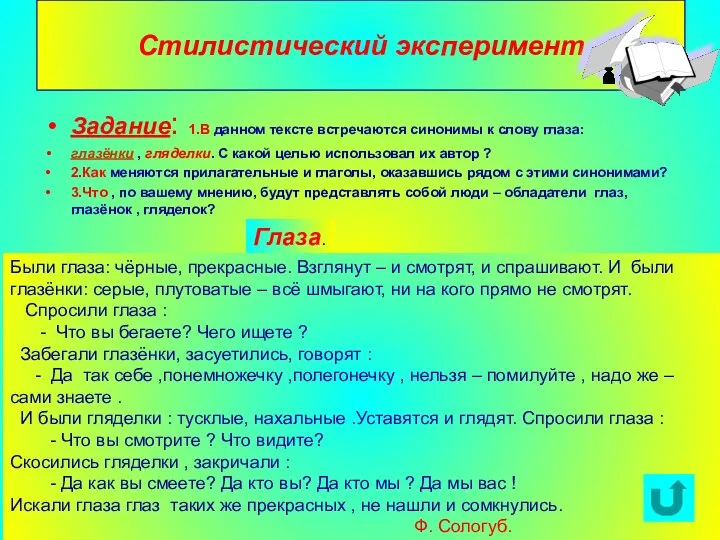 Стилистический эксперимент

• Задание: 1.В данном тексте встречаются синонимы к слову глаза:
• глазёнки , гляделки. С какой целью использовал их автор ?
• 2.Как меняются прилагательные и глаголы, оказавшись рядом с этими синонимами?
• 3.Что , по вашему мнению, будут представлять собой люди – обладатели глаз, глазёнок , гляделок?

Глаза.

Были глаза: чёрные, прекрасные. Взглянут – и смотрят, и спрашивают. И были глазёнки: серые, плутоватые – всё шмыгают, ни на кого прямо не смотрят.
Спросили глаза :
- Что вы бегаете? Чего ищете ?
Забегали глазёнки, засуетились, говорят :
- Да так себе ,понемножечку ,полегонечку , нельзя – помилуйте , надо же – сами знаете .
И были гляделки : тусклые, нахальные .Уставятся и глядят. Спросили глаза :
- Что вы смотрите ? Что видите?
Скосились гляделки , закричали :
- Да как вы смеете? Да кто вы? Да кто мы ? Да мы вас !
Искали глаза глаз таких же прекрасных , не нашли и сомкнулись.
Ф. Сологуб.